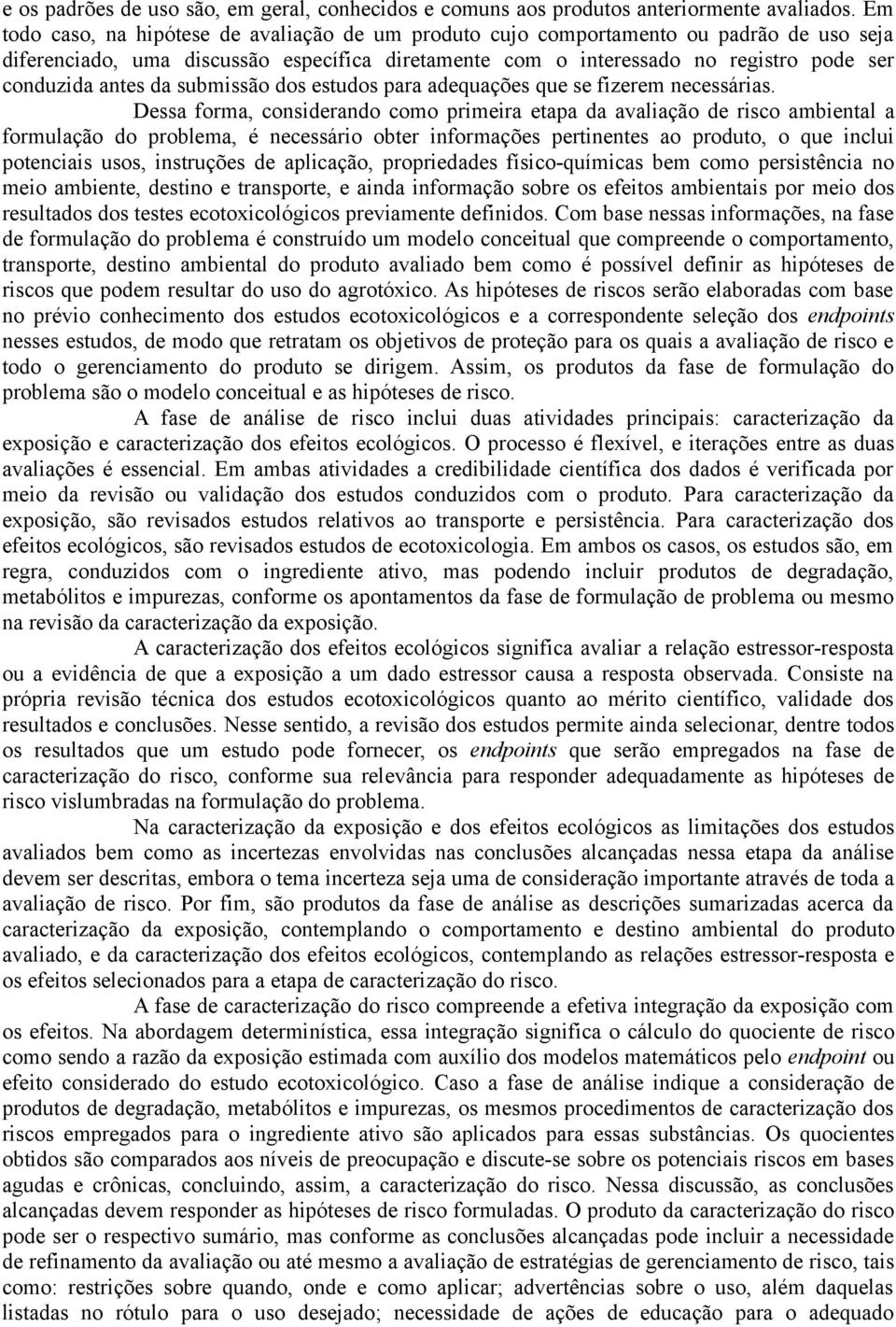 e os padrões de uso são, em geral, conhecidos e comuns aos produtos anteriormente avaliados. Em todo caso, na hipótese de avaliação de um produto cujo comportamento ou padrão de uso seja diferenciado, uma discussão específica diretamente com o interessado no registro pode ser conduzida antes da submissão dos estudos para adequações que se fizerem necessárias.

Dessa forma, considerando como primeira etapa da avaliação de risco ambiental a formulação do problema, é necessário obter informações pertinentes ao produto, o que inclui potenciais usos, instruções de aplicação, propriedades físico-químicas bem como persistência no meio ambiente, destino e transporte, e ainda informação sobre os efeitos ambientais por meio dos resultados dos testes ecotoxicológicos previamente definidos. Com base nessas informações, na fase de formulação do problema é construído um modelo conceitual que compreende o comportamento, transporte, destino ambiental do produto avaliado bem como é possível definir as hipóteses de riscos que podem resultar do uso do agrotóxico. As hipóteses de riscos serão elaboradas com base no prévio conhecimento dos estudos ecotoxicológicos e a correspondente seleção dos endpoints nesses estudos, de modo que retratam os objetivos de proteção para os quais a avaliação de risco e todo o gerenciamento do produto se dirigem. Assim, os produtos da fase de formulação do problema são o modelo conceitual e as hipóteses de risco.

A fase de análise de risco inclui duas atividades principais: caracterização da exposição e caracterização dos efeitos ecológicos. O processo é flexível, e iterações entre as duas avaliações é essencial. Em ambas atividades a credibilidade científica dos dados é verificada por meio da revisão ou validação dos estudos conduzidos com o produto. Para caracterização da exposição, são revisados estudos relativos ao transporte e persistência. Para caracterização dos efeitos ecológicos, são revisados estudos de ecotoxicologia. Em ambos os casos, os estudos são, em regra, conduzidos com o ingrediente ativo, mas podendo incluir produtos de degradação, metabólitos e impurezas, conforme os apontamentos da fase de formulação de problema ou mesmo na revisão da caracterização da exposição.

A caracterização dos efeitos ecológicos significa avaliar a relação estressor-resposta ou a evidência de que a exposição a um dado estressor causa a resposta observada. Consiste na própria revisão técnica dos estudos ecotoxicológicos quanto ao mérito científico, validade dos resultados e conclusões. Nesse sentido, a revisão dos estudos permite ainda selecionar, dentre todos os resultados que um estudo pode fornecer, os endpoints que serão empregados na fase de caracterização do risco, conforme sua relevância para responder adequadamente as hipóteses de risco vislumbradas na formulação do problema.

Na caracterização da exposição e dos efeitos ecológicos as limitações dos estudos avaliados bem como as incertezas envolvidas nas conclusões alcançadas nessa etapa da análise devem ser descritas, embora o tema incerteza seja uma de consideração importante através de toda a avaliação de risco. Por fim, são produtos da fase de análise as descrições sumarizadas acerca da caracterização da exposição, contemplando o comportamento e destino ambiental do produto avaliado, e da caracterização dos efeitos ecológicos, contemplando as relações estressor-resposta e os efeitos selecionados para a etapa de caracterização do risco.

A fase de caracterização do risco compreende a efetiva integração da exposição com os efeitos. Na abordagem determinística, essa integração significa o cálculo do quociente de risco como sendo a razão da exposição estimada com auxílio dos modelos matemáticos pelo endpoint ou efeito considerado do estudo ecotoxicológico. Caso a fase de análise indique a consideração de produtos de degradação, metabólitos e impurezas, os mesmos procedimentos de caracterização dos riscos empregados para o ingrediente ativo são aplicados para essas substâncias. Os quocientes obtidos são comparados aos níveis de preocupação e discute-se sobre os potenciais riscos em bases agudas e crônicas, concluindo, assim, a caracterização do risco. Nessa discussão, as conclusões alcançadas devem responder as hipóteses de risco formuladas. O produto da caracterização do risco pode ser o respectivo sumário, mas conforme as conclusões alcançadas pode incluir a necessidade de refinamento da avaliação ou até mesmo a avaliação de estratégias de gerenciamento de risco, tais como: restrições sobre quando, onde e como aplicar; advertências sobre o uso, além daquelas listadas no rótulo para o uso desejado; necessidade de ações de educação para o adequado